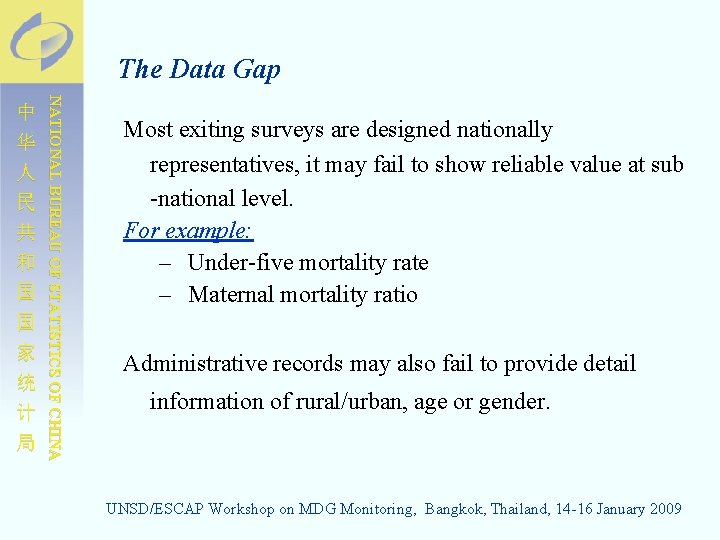 中华人民共和国国家统计局

NATIONAL BUREAU OF STATISTICS OF CHINA

The Data Gap

Most exiting surveys are designed nationally representatives, it may fail to show reliable value at sub -national level.

For example:

- Under-five mortality rate
- Maternal mortality ratio

Administrative records may also fail to provide detail information of rural/urban, age or gender.

UNSD/ESCAP Workshop on MDG Monitoring, Bangkok, Thailand, 14-16 January 2009